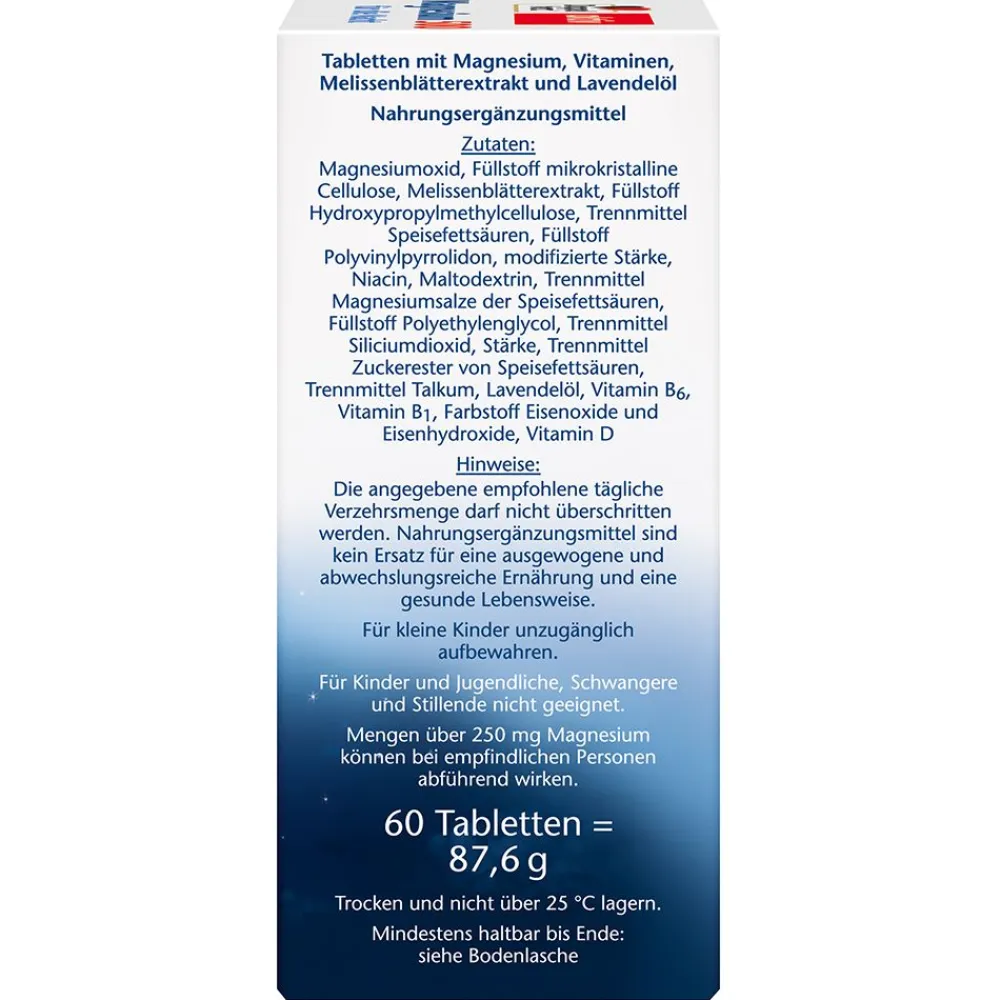 Tabletten mit Magnesium, Vitaminen, Melissenblätterextrakt und Lavendelöl

Nahrungsergänzungsmittel

Zutaten:
Magnesiumoxid, Füllstoff mikrokristalline Cellulose, Melissenblätterextrakt, Füllstoff Hydroxypropylmethylcellulose, Trennmittel Speisefettsäuren, Füllstoff Polyvinylpyrrolidon, modifizierte Stärke, Niacin, Maltodextrin, Trennmittel Magnesiumsalze der Speisefettsäuren, Füllstoff Polyethylenglycol, Trennmittel Siliciumdioxid, Stärke, Trennmittel Zuckerester von Speisefettsäuren, Trennmittel Talkum, Lavendelöl, Vitamin $B_6$, Vitamin $B_1$, Farbstoff Eisenoxide und Eisenhydroxide, Vitamin D

Hinweise:
Die angegebene empfohlene tägliche Verzehrsmenge darf nicht überschritten werden. Nahrungsergänzungsmittel sind kein Ersatz für eine ausgewogene und abwechslungsreiche Ernährung und eine gesunde Lebensweise.

Für kleine Kinder unzugänglich aufbewahren.

Für Kinder und Jugendliche, Schwangere und Stillende nicht geeignet.

Mengen über 250 mg Magnesium können bei empfindlichen Personen abführend wirken.

60 Tabletten = 87,6 g

Trocken und nicht über 25 °C lagern.

Mindestens haltbar bis Ende: siehe Bodenlasche